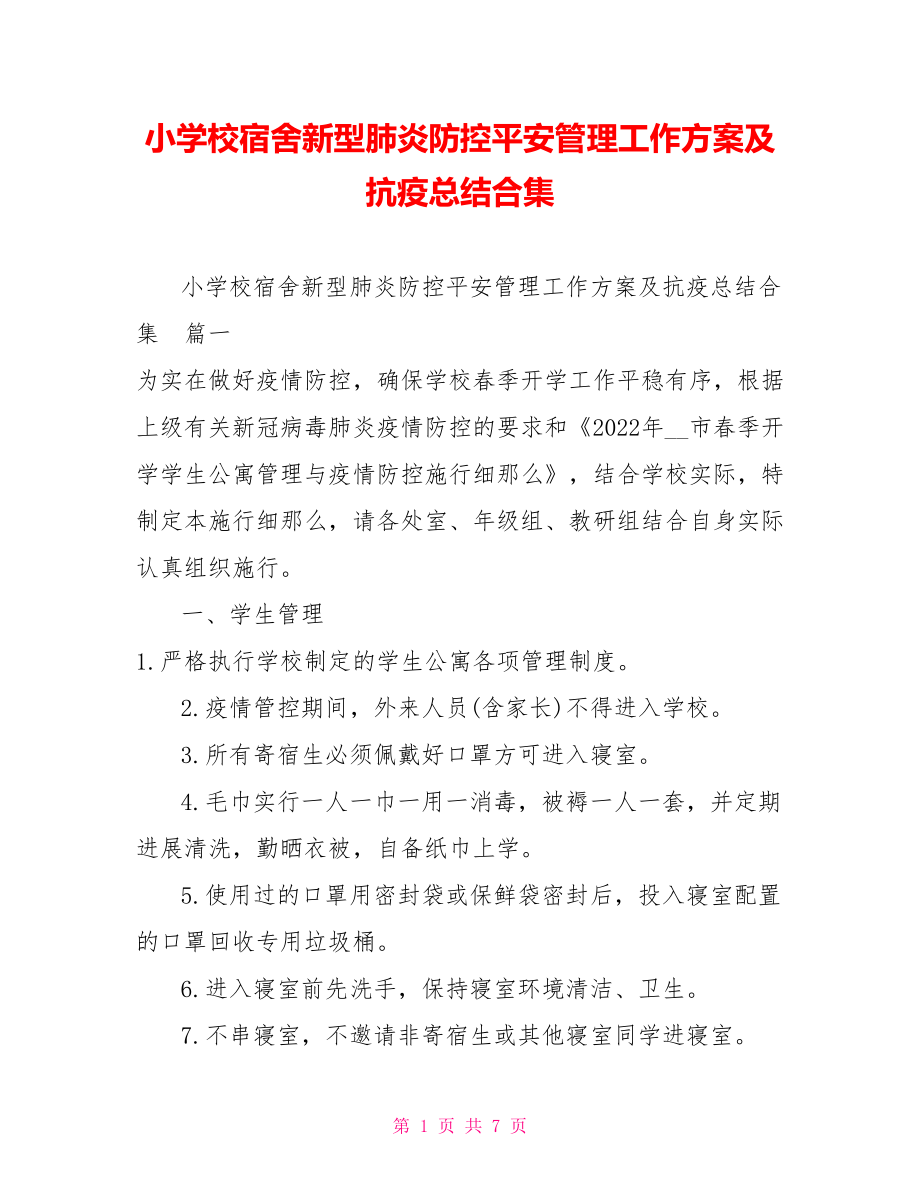 小学校宿舍新型肺炎防控平安管理工作方案及抗疫总结合集

小学校宿舍新型肺炎防控平安管理工作方案及抗疫总结合集　篇一

为实在做好疫情防控，确保学校春季开学工作平稳有序，根据上级有关新冠病毒肺炎疫情防控的要求和《2022年__市春季开学学生公寓管理与疫情防控施行细那么》，结合学校实际，特制定本施行细那么，请各处室、年级组、教研组结合自身实际认真组织施行。

一、学生管理

1.严格执行学校制定的学生公寓各项管理制度。

2.疫情管控期间，外来人员(含家长)不得进入学校。

3.所有寄宿生必须佩戴好口罩方可进入寝室。

4.毛巾实行一人一巾一用一消毒，被褥一人一套，并定期进展清洗，勤晒衣被，自备纸巾上学。

5.使用过的口罩用密封袋或保鲜袋密封后，投入寝室配置的口罩回收专用垃圾桶。

6.进入寝室前先洗手，保持寝室环境清洁、卫生。

7.不串寝室，不邀请非寄宿生或其他寝室同学进寝室。

第 1 页 共 7 页